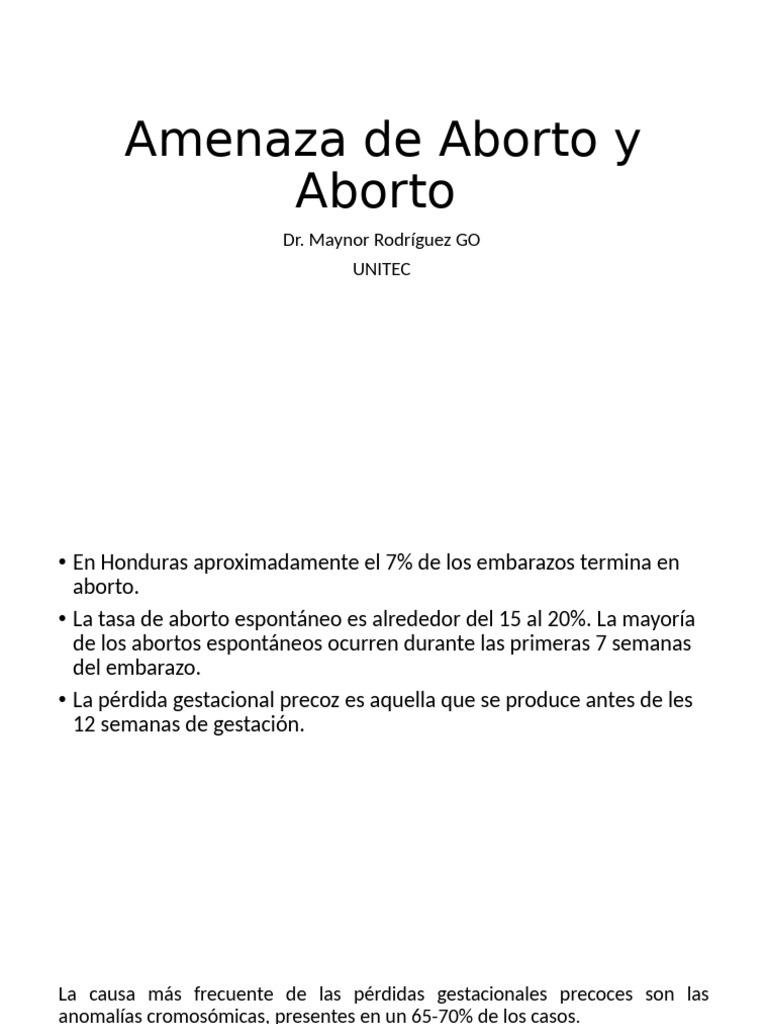 Amenaza de Aborto y Aborto

Dr. Maynor Rodríguez GO

UNITEC

• En Honduras aproximadamente el 7% de los embarazos termina en aborto.

• La tasa de aborto espontáneo es alrededor del 15 al 20%. La mayoría de los abortos espontáneos ocurren durante las primeras 7 semanas del embarazo.

• La pérdida gestacional precoz es aquella que se produce antes de les 12 semanas de gestación.

La causa más frecuente de las pérdidas gestacionales precoces son las anomalías cromosómicas, presentes en un 65-70% de los casos.